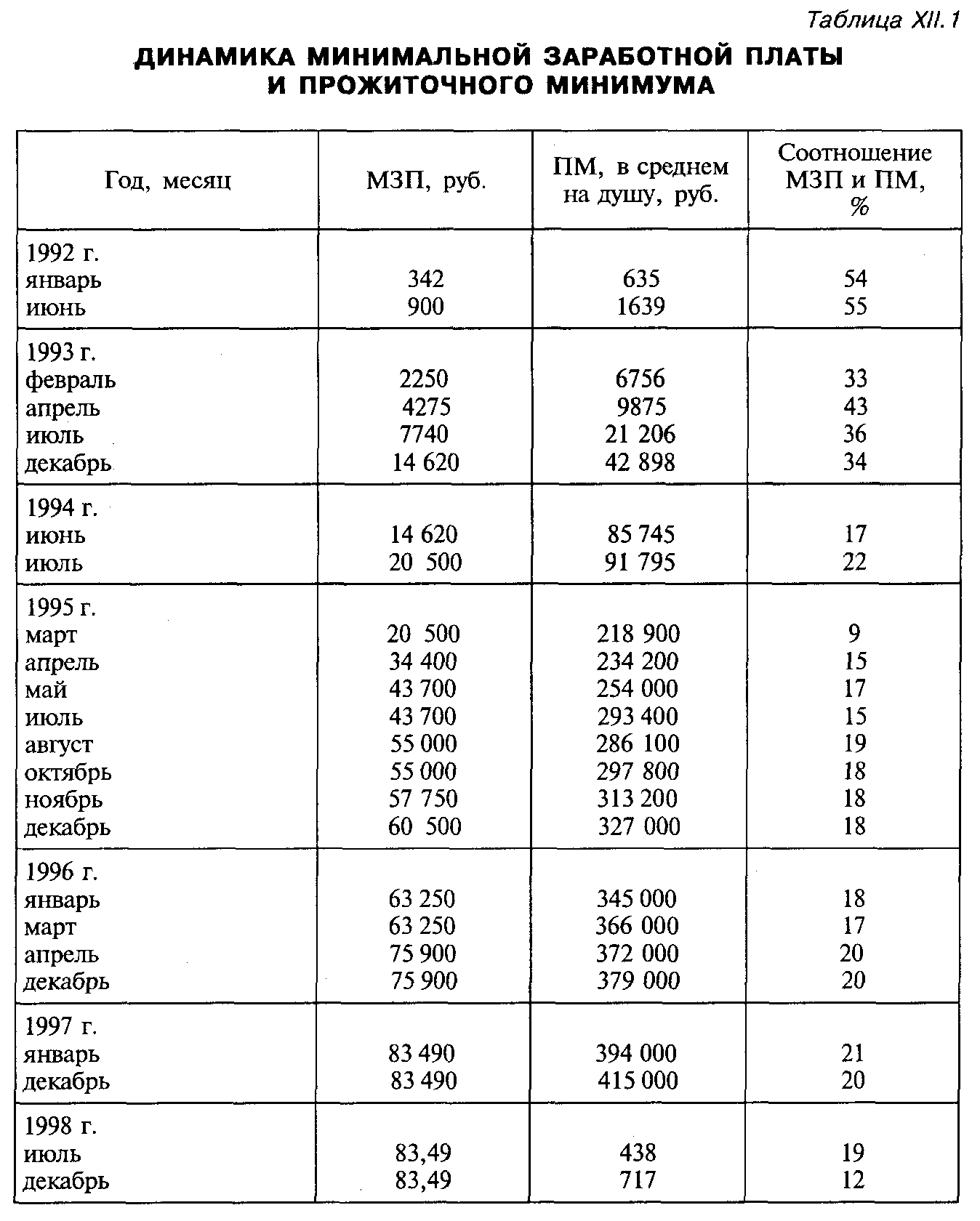 Таблица XII.1

ДИНАМИКА МИНИМАЛЬНОЙ ЗАРАБОТНОЙ ПЛАТЫ И ПРОЖИТОЧНОГО МИНИМУМА

| Год, месяц | МЗП, руб. | ПМ, в среднем на душу, руб. | Соотношение МЗП и ПМ, % |
|---|---|---|---|
| 1992 г. | | | |
| январь | 342 | 635 | 54 |
| июнь | 900 | 1639 | 55 |
| 1993 г. | | | |
| февраль | 2250 | 6756 | 33 |
| апрель | 4275 | 9875 | 43 |
| июль | 7740 | 21 206 | 36 |
| декабрь | 14 620 | 42 898 | 34 |
| 1994 г. | | | |
| июнь | 14 620 | 85 745 | 17 |
| июль | 20 500 | 91 795 | 22 |
| 1995 г. | | | |
| март | 20 500 | 218 900 | 9 |
| апрель | 34 400 | 234 200 | 15 |
| май | 43 700 | 254 000 | 17 |
| июль | 43 700 | 293 400 | 15 |
| август | 55 000 | 286 100 | 19 |
| октябрь | 55 000 | 297 800 | 18 |
| ноябрь | 57 750 | 313 200 | 18 |
| декабрь | 60 500 | 327 000 | 18 |
| 1996 г. | | | |
| январь | 63 250 | 345 000 | 18 |
| март | 63 250 | 366 000 | 17 |
| апрель | 75 900 | 372 000 | 20 |
| декабрь | 75 900 | 379 000 | 20 |
| 1997 г. | | | |
| январь | 83 490 | 394 000 | 21 |
| декабрь | 83 490 | 415 000 | 20 |
| 1998 г. | | | |
| июль | 83,49 | 438 | 19 |
| декабрь | 83,49 | 717 | 12 |